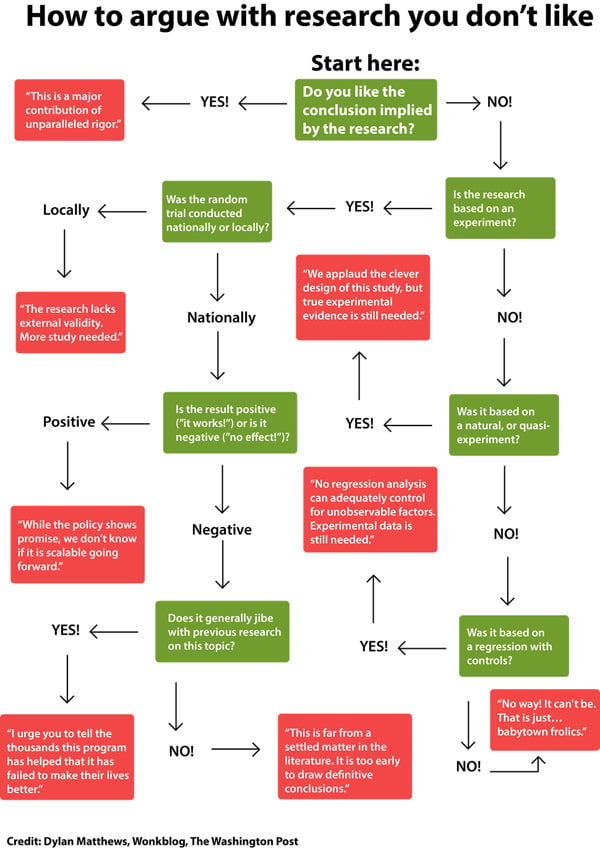 How to argue with research you don't like

Start here:

Do you like the conclusion implied by the research?

YES!

"This is a major contribution of unparalleled rigor."

NO!

Is the research based on an experiment?

YES!

Was the random trial conducted nationally or locally?

Locally

"The research lacks external validity. More study needed."

Nationally

Is the result positive ("it works!") or is it negative ("no effect!")?

Positive

"While the policy shows promise, we don't know if it is scalable going forward."

Negative

Does it generally jibe with previous research on this topic?

YES!

"I urge you to tell the thousands this program has helped that it has failed to make their lives better."

NO!

"This is far from a settled matter in the literature. It is too early to draw definitive conclusions."

NO!

Was it based on a natural, or quasi-experiment?

YES!

"We applaud the clever design of this study, but true experimental evidence is still needed."

NO!

Was it based on a regression with controls?

YES!

"No regression analysis can adequately control for unobservable factors. Experimental data is still needed."

NO!

"No way! It can't be. That is just… babytown frolics."

Credit: Dylan Matthews, Wonkblog, The Washington Post